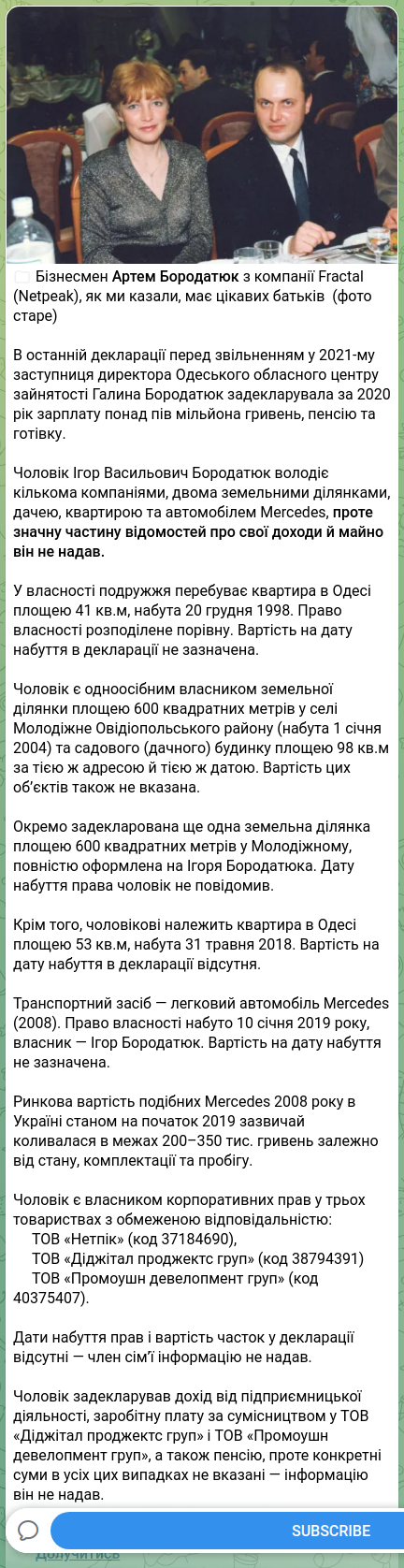 Бізнесмен Артем Бородатюк з компанії Fractal (Netpeak), як ми казали, має цікавих батьків (фото старе)

В останній декларації перед звільненням у 2021-му заступниця директора Одеського обласного центру зайнятості Галина Бородатюк задекларувала за 2020 рік зарплату понад пів мільйона гривень, пенсію та готівку.

Чоловік Ігор Васильович Бородатюк володіє кількома компаніями, двома земельними ділянками, дачею, квартирою та автомобілем Mercedes, проте значну частину відомостей про свої доходи й майно він не надав.

У власності подружжя перебуває квартира в Одесі площею 41 кв.м, набута 20 грудня 1998. Право власності розподілене порівну. Вартість на дату набуття в декларації не зазначена.

Чоловік є одноосібним власником земельної ділянки площею 600 квадратних метрів у селі Молодіжне Овідіопольського району (набута 1 січня 2004) та садового (дачного) будинку площею 98 кв.м за тією ж адресою й тією ж датою. Вартість цих об'єктів також не вказана.

Окремо задекларована ще одна земельна ділянка площею 600 квадратних метрів у Молодіжному, повністю оформлена на Ігоря Бородатюка. Дату набуття права чоловік не повідомив.

Крім того, чоловікові належить квартира в Одесі площею 53 кв.м, набута 31 травня 2018. Вартість на дату набуття в декларації відсутня.

Транспортний засіб — легковий автомобіль Mercedes (2008). Право власності набуто 10 січня 2019 року, власник — Ігор Бородатюк. Вартість на дату набуття не зазначена.

Ринкова вартість подібних Mercedes 2008 року в Україні станом на початок 2019 зазвичай коливалася в межах 200–350 тис. гривень залежно від стану, комплектації та пробігу.

Чоловік є власником корпоративних прав у трьох товариствах з обмеженою відповідальністю:
ТОВ «Нетпік» (код 37184690),
ТОВ «Діджітал проджектс груп» (код 38794391)
ТОВ «Промоушн девелопмент груп» (код 40375407).

Дати набуття прав і вартість часток у декларації відсутні — член сім'ї інформацію не надав.

Чоловік задекларував дохід від підприємницької діяльності, заробітну плату за сумісництвом у ТОВ «Діджітал проджектс груп» і ТОВ «Промоушн девелопмент груп», а також пенсію, проте конкретні суми в усіх цих випадках не вказані — інформацію він не надав.

SUBSCRIBE

Долучитись